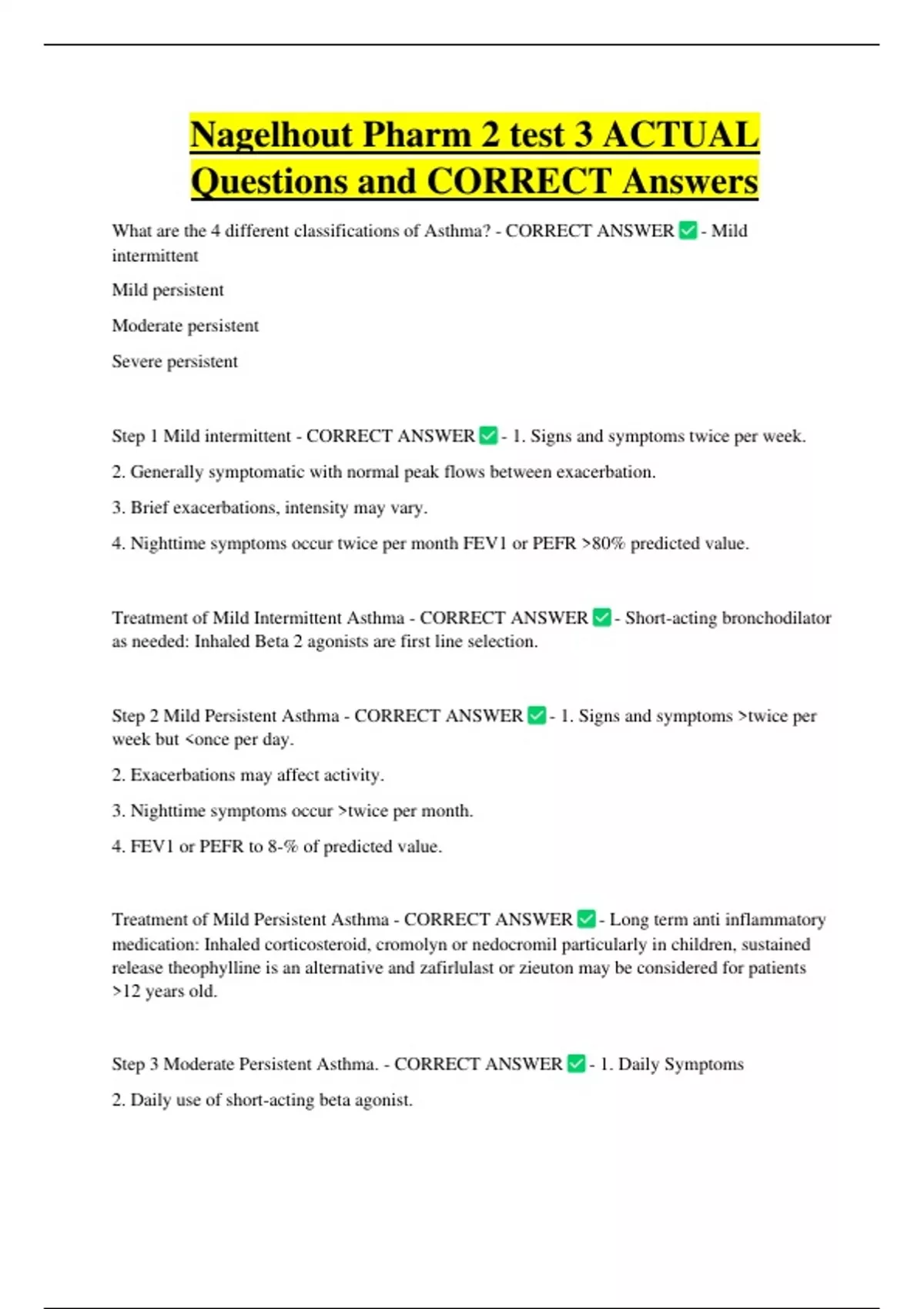 Nagelhout Pharm 2 test 3 ACTUAL Questions and CORRECT Answers

What are the 4 different classifications of Asthma? - CORRECT ANSWER ✅ - Mild intermittent

Mild persistent

Moderate persistent

Severe persistent

Step 1 Mild intermittent - CORRECT ANSWER ✅ - 1. Signs and symptoms twice per week.

2. Generally symptomatic with normal peak flows between exacerbation.

3. Brief exacerbations, intensity may vary.

4. Nighttime symptoms occur twice per month FEV1 or PEFR >80% predicted value.

Treatment of Mild Intermittent Asthma - CORRECT ANSWER ✅ - Short-acting bronchodilator as needed: Inhaled Beta 2 agonists are first line selection.

Step 2 Mild Persistent Asthma - CORRECT ANSWER ✅ - 1. Signs and symptoms >twice per week but <once per day.

2. Exacerbations may affect activity.

3. Nighttime symptoms occur >twice per month.

4. FEV1 or PEFR to 8-% of predicted value.

Treatment of Mild Persistent Asthma - CORRECT ANSWER ✅ - Long term anti inflammatory medication: Inhaled corticosteroid, cromolyn or nedocromil particularly in children, sustained release theophylline is an alternative and zafirlulast or zieuton may be considered for patients >12 years old.

Step 3 Moderate Persistent Asthma. - CORRECT ANSWER ✅ - 1. Daily Symptoms

2. Daily use of short-acting beta agonist.